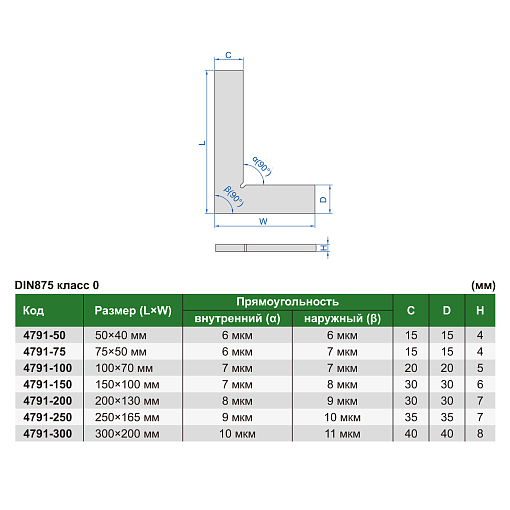 C

L

α(90°)

β(90°)

D

W

H

DIN875 класс 0

(мм)

| Код | Размер (L×W) | Прямоугольность внутренний (α) | Прямоугольность наружный (β) | C | D | H |
|---|---|---|---|---|---|---|
| 4791-50 | 50×40 мм | 6 мкм | 6 мкм | 15 | 15 | 4 |
| 4791-75 | 75×50 мм | 6 мкм | 7 мкм | 15 | 15 | 4 |
| 4791-100 | 100×70 мм | 7 мкм | 7 мкм | 20 | 20 | 5 |
| 4791-150 | 150×100 мм | 7 мкм | 8 мкм | 30 | 30 | 6 |
| 4791-200 | 200×130 мм | 8 мкм | 9 мкм | 30 | 30 | 7 |
| 4791-250 | 250×165 мм | 9 мкм | 10 мкм | 35 | 35 | 7 |
| 4791-300 | 300×200 мм | 10 мкм | 11 мкм | 40 | 40 | 8 |